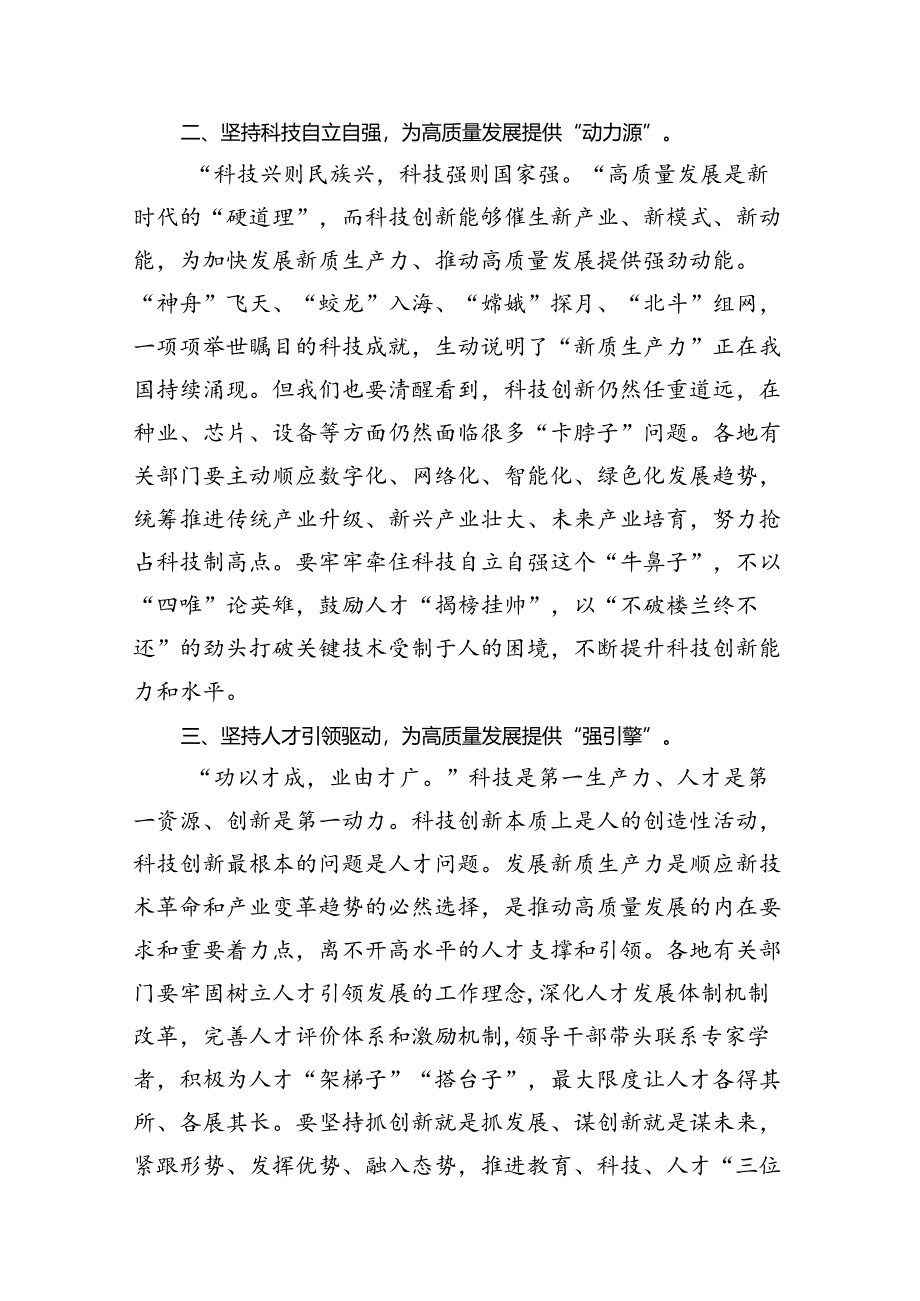 二、坚持科技自立自强，为高质量发展提供“动力源”。

“科技兴则民族兴，科技强则国家强。“高质量发展是新时代的“硬道理”，而科技创新能够催生新产业、新模式、新动能，为加快发展新质生产力、推动高质量发展提供强劲动能。“神舟”飞天、“蛟龙”入海、“嫦娥”探月、“北斗”组网，一项项举世瞩目的科技成就，生动说明了“新质生产力”正在我国持续涌现。但我们也要清醒看到，科技创新仍然任重道远，在种业、芯片、设备等方面仍然面临很多“卡脖子”问题。各地有关部门要主动顺应数字化、网络化、智能化、绿色化发展趋势，统筹推进传统产业升级、新兴产业壮大、未来产业培育，努力抢占科技制高点。要牢牢牵住科技自立自强这个“牛鼻子”，不以“四唯”论英雄，鼓励人才“揭榜挂帅”，以“不破楼兰终不还”的劲头打破关键技术受制于人的困境，不断提升科技创新能力和水平。

三、坚持人才引领驱动，为高质量发展提供“强引擎”。

“功以才成，业由才广。”科技是第一生产力、人才是第一资源、创新是第一动力。科技创新本质上是人的创造性活动，科技创新最根本的问题是人才问题。发展新质生产力是顺应新技术革命和产业变革趋势的必然选择，是推动高质量发展的内在要求和重要着力点，离不开高水平的人才支撑和引领。各地有关部门要牢固树立人才引领发展的工作理念，深化人才发展体制机制改革，完善人才评价体系和激励机制，领导干部带头联系专家学者，积极为人才“架梯子”“搭台子”，最大限度让人才各得其所、各展其长。要坚持抓创新就是抓发展、谋创新就是谋未来，紧跟形势、发挥优势、融入态势，推进教育、科技、人才“三位